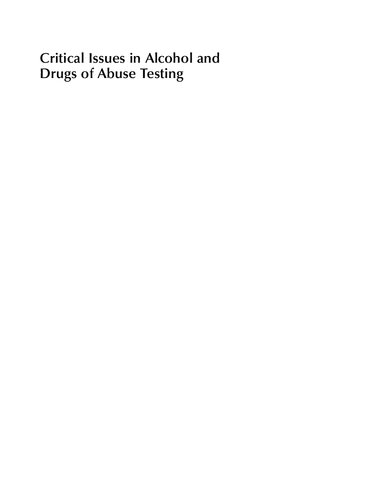 Critical Issues in Alcohol and Drugs of Abuse Testing